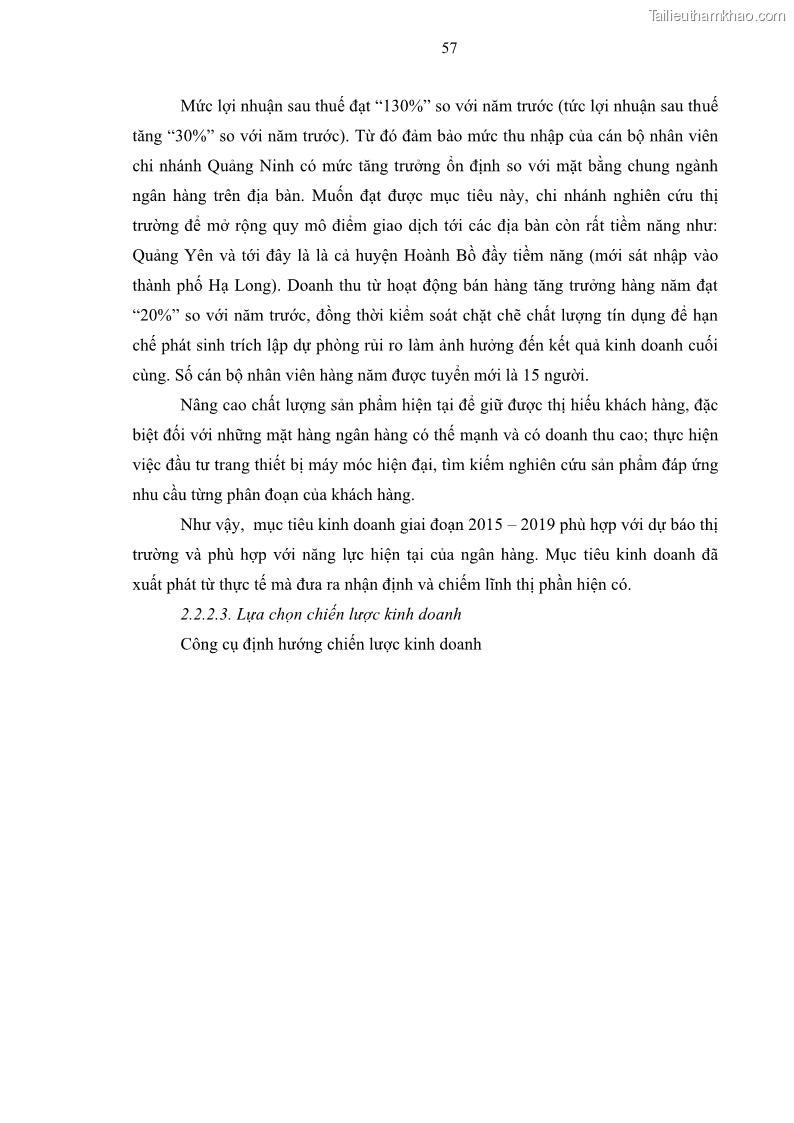 Tailieuthamkhao.com

57

Mức lợi nhuận sau thuế đạt “130%” so với năm trước (tức lợi nhuận sau thuế tăng “30%” so với năm trước). Từ đó đảm bảo mức thu nhập của cán bộ nhân viên chi nhánh Quảng Ninh có mức tăng trưởng ổn định so với mặt bằng chung ngành ngân hàng trên địa bàn. Muốn đạt được mục tiêu này, chi nhánh nghiên cứu thị trường để mở rộng quy mô điểm giao dịch tới các địa bàn còn rất tiềm năng như: Quảng Yên và tới đây là là cả huyện Hoành Bồ đầy tiềm năng (mới sát nhập vào thành phố Hạ Long). Doanh thu từ hoạt động bán hàng tăng trưởng hàng năm đạt “20%” so với năm trước, đồng thời kiểm soát chặt chẽ chất lượng tín dụng để hạn chế phát sinh trích lập dự phòng rủi ro làm ảnh hưởng đến kết quả kinh doanh cuối cùng. Số cán bộ nhân viên hàng năm được tuyển mới là 15 người.

Nâng cao chất lượng sản phẩm hiện tại để giữ được thị hiếu khách hàng, đặc biệt đối với những mặt hàng ngân hàng có thế mạnh và có doanh thu cao; thực hiện việc đầu tư trang thiết bị máy móc hiện đại, tìm kiếm nghiên cứu sản phẩm đáp ứng nhu cầu từng phân đoạn của khách hàng.

Như vậy, mục tiêu kinh doanh giai đoạn 2015 – 2019 phù hợp với dự báo thị trường và phù hợp với năng lực hiện tại của ngân hàng. Mục tiêu kinh doanh đã xuất phát từ thực tế mà đưa ra nhận định và chiếm lĩnh thị phần hiện có.

2.2.2.3. Lựa chọn chiến lược kinh doanh

Công cụ định hướng chiến lược kinh doanh